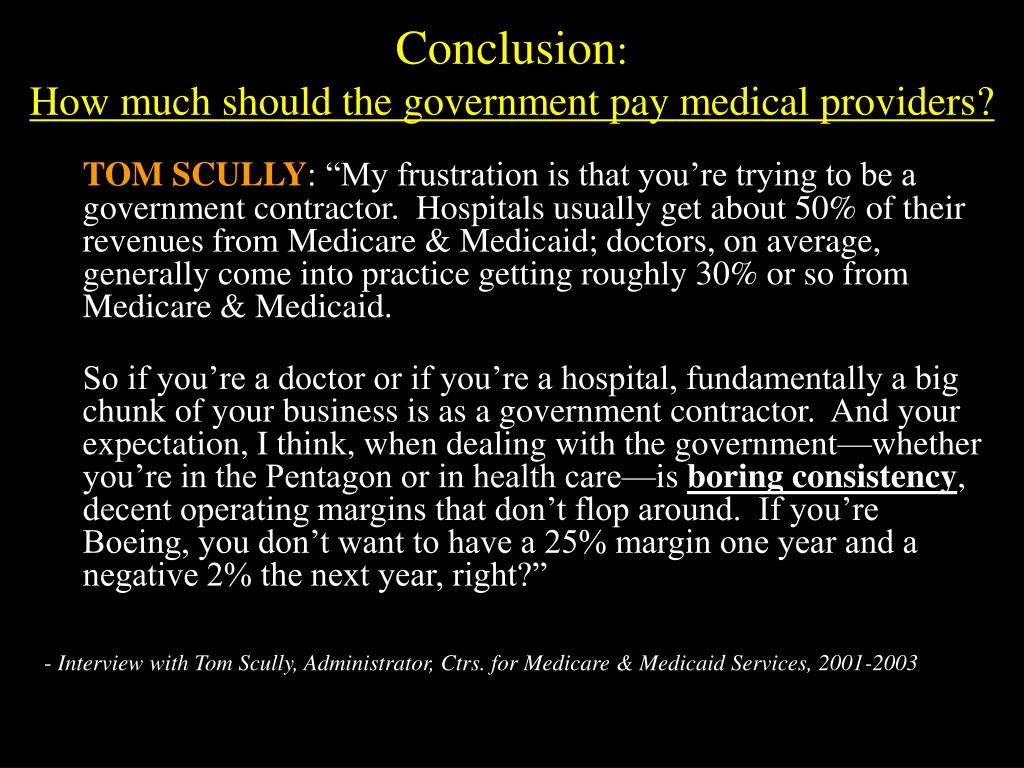 Conclusion:
How much should the government pay medical providers?

TOM SCULLY: “My frustration is that you’re trying to be a government contractor. Hospitals usually get about 50% of their revenues from Medicare & Medicaid; doctors, on average, generally come into practice getting roughly 30% or so from Medicare & Medicaid.

So if you’re a doctor or if you’re a hospital, fundamentally a big chunk of your business is as a government contractor. And your expectation, I think, when dealing with the government—whether you’re in the Pentagon or in health care—is boring consistency, decent operating margins that don’t flop around. If you’re Boeing, you don’t want to have a 25% margin one year and a negative 2% the next year, right?”

- Interview with Tom Scully, Administrator, Ctrs. for Medicare & Medicaid Services, 2001-2003